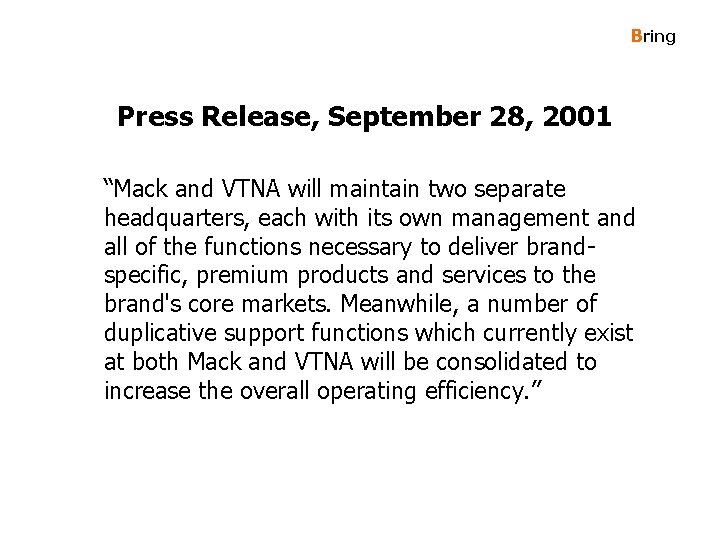 Bring

Press Release, September 28, 2001

“Mack and VTNA will maintain two separate headquarters, each with its own management and all of the functions necessary to deliver brand-specific, premium products and services to the brand's core markets. Meanwhile, a number of duplicative support functions which currently exist at both Mack and VTNA will be consolidated to increase the overall operating efficiency.”